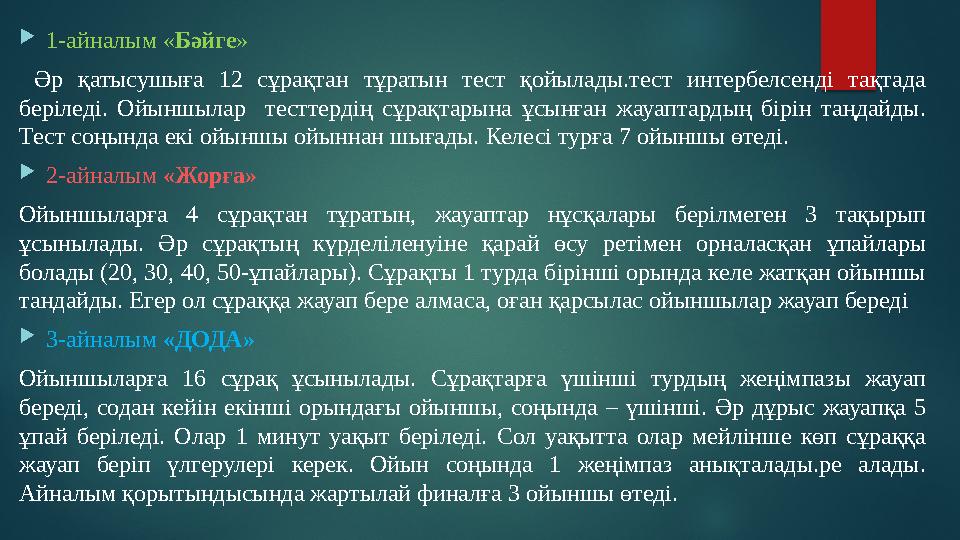 1-айналым «Бәйге»

Әр қатысушыға 12 сұрақтан тұратын тест қойылады.тест интербелсенді тақтада беріледі. Ойыншылар тесттердің сұрақтарына ұсынған жауаптардың бірін таңдайды. Тест соңында екі ойыншы ойыннан шығады. Келесі турға 7 ойыншы өтеді.

2-айналым «Жорға»

Ойыншыларға 4 сұрақтан тұратын, жауаптар нұсқалары берілмеген 3 тақырып ұсынылады. Әр сұрақтың күрделіленуіне қарай өсу ретімен орналасқан ұпайлары болады (20, 30, 40, 50-ұпайлары). Сұрақты 1 турда бірінші орында келе жатқан ойыншы таңдайды. Егер ол сұраққа жауап бере алмаса, оған қарсылас ойыншылар жауап береді

3-айналым «ДОДА»

Ойыншыларға 16 сұрақ ұсынылады. Сұрақтарға үшінші турдың жеңімпазы жауап береді, содан кейін екінші орындағы ойыншы, соңында – үшінші. Әр дұрыс жауапқа 5 ұпай беріледі. Олар 1 минут уақыт беріледі. Сол уақытта олар мейлінше көп сұраққа жауап беріп үлгерулері керек. Ойын соңында 1 жеңімпаз анықталады.ре алады. Айналым қорытындысында жартылай финалға 3 ойыншы өтеді.